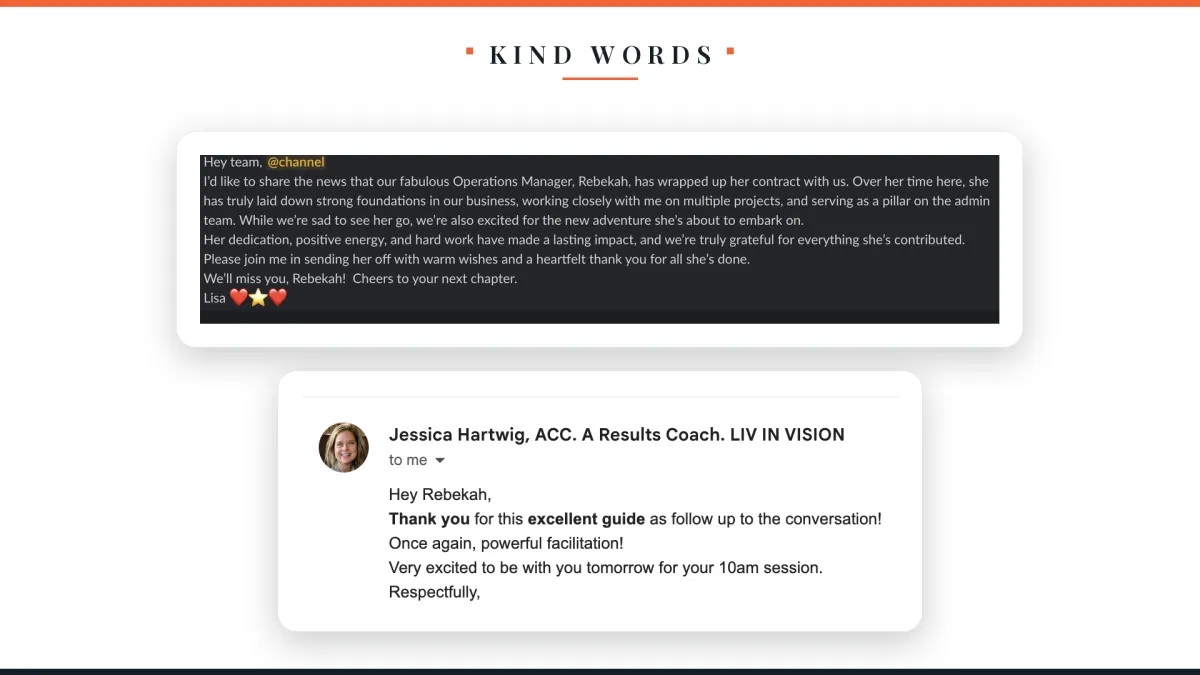 KIND WORDS

Hey team, @channel

I'd like to share the news that our fabulous Operations Manager, Rebekah, has wrapped up her contract with us. Over her time here, she has truly laid down strong foundations in our business, working closely with me on multiple projects, and serving as a pillar on the admin team. While we're sad to see her go, we're also excited for the new adventure she's about to embark on.

Her dedication, positive energy, and hard work have made a lasting impact, and we're truly grateful for everything she's contributed.

Please join me in sending her off with warm wishes and a heartfelt thank you for all she's done.

We'll miss you, Rebekah! Cheers to your next chapter.

Lisa ❤️⭐❤️

Jessica Hartwig, ACC. A Results Coach. LIV IN VISION

to me

Hey Rebekah,

Thank you for this excellent guide as follow up to the conversation!

Once again, powerful facilitation!

Very excited to be with you tomorrow for your 10am session.

Respectfully,